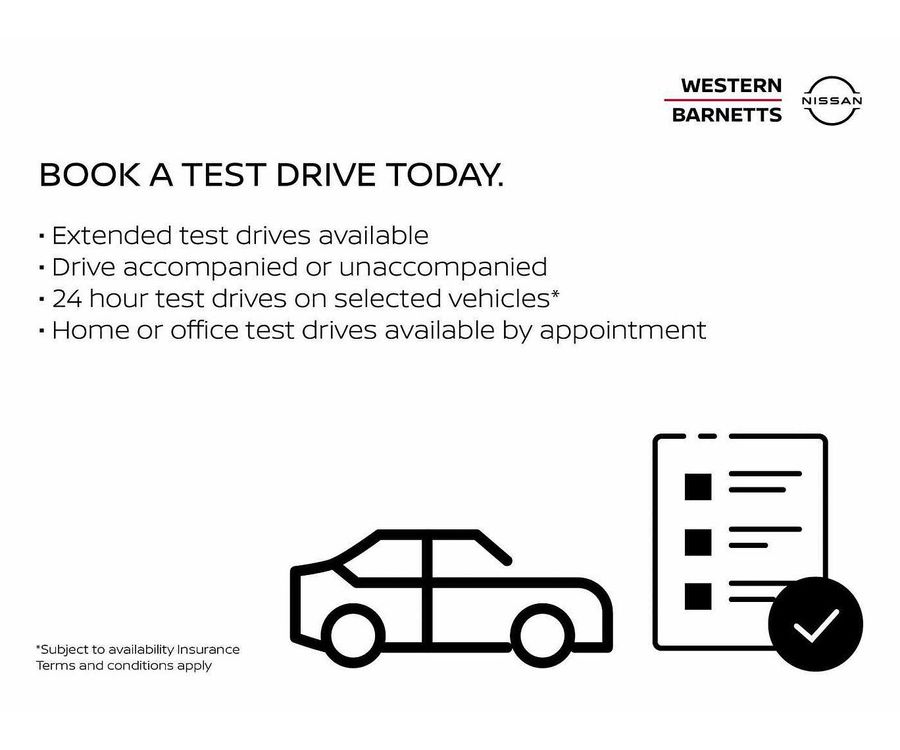 WESTERN
BARNETTS

NISSAN

BOOK A TEST DRIVE TODAY.

• Extended test drives available
• Drive accompanied or unaccompanied
• 24 hour test drives on selected vehicles*
• Home or office test drives available by appointment

*Subject to availability Insurance
Terms and conditions apply